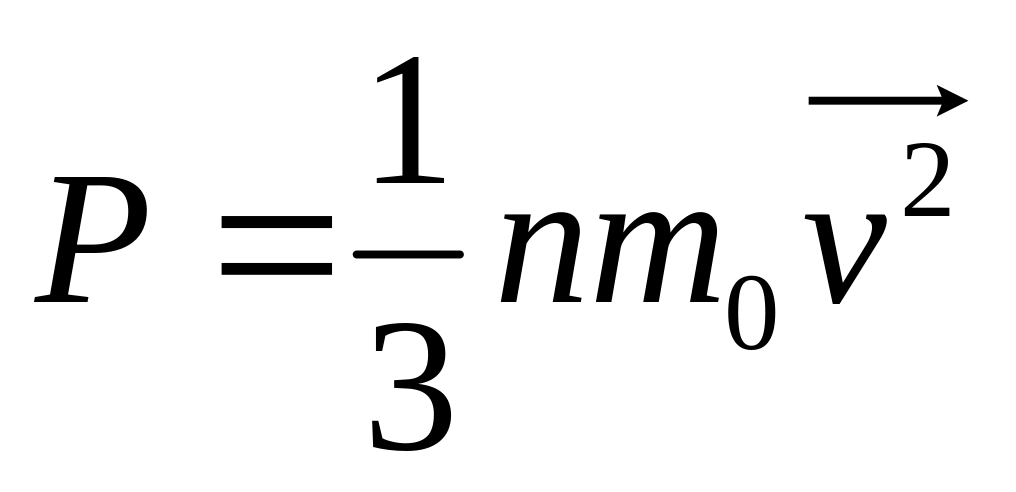 $P = \frac{1}{3} n m_0 \overrightarrow{v^2}$